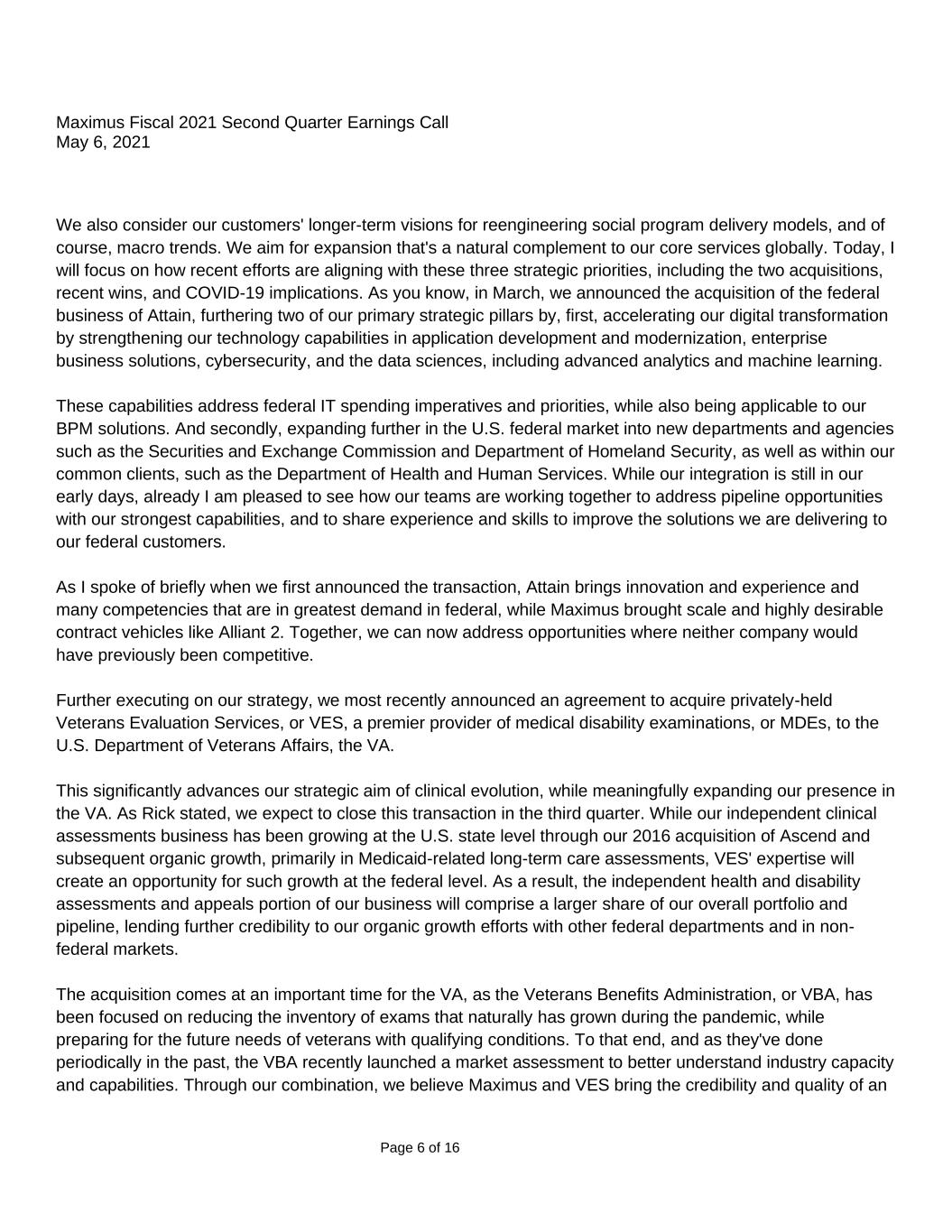 Maximus Fiscal 2021 Second Quarter Earnings Call
May 6, 2021

We also consider our customers' longer-term visions for reengineering social program delivery models, and of course, macro trends. We aim for expansion that's a natural complement to our core services globally. Today, I will focus on how recent efforts are aligning with these three strategic priorities, including the two acquisitions, recent wins, and COVID-19 implications. As you know, in March, we announced the acquisition of the federal business of Attain, furthering two of our primary strategic pillars by, first, accelerating our digital transformation by strengthening our technology capabilities in application development and modernization, enterprise business solutions, cybersecurity, and the data sciences, including advanced analytics and machine learning.

These capabilities address federal IT spending imperatives and priorities, while also being applicable to our BPM solutions. And secondly, expanding further in the U.S. federal market into new departments and agencies such as the Securities and Exchange Commission and Department of Homeland Security, as well as within our common clients, such as the Department of Health and Human Services. While our integration is still in our early days, already I am pleased to see how our teams are working together to address pipeline opportunities with our strongest capabilities, and to share experience and skills to improve the solutions we are delivering to our federal customers.

As I spoke of briefly when we first announced the transaction, Attain brings innovation and experience and many competencies that are in greatest demand in federal, while Maximus brought scale and highly desirable contract vehicles like Alliant 2. Together, we can now address opportunities where neither company would have previously been competitive.

Further executing on our strategy, we most recently announced an agreement to acquire privately-held Veterans Evaluation Services, or VES, a premier provider of medical disability examinations, or MDEs, to the U.S. Department of Veterans Affairs, the VA.

This significantly advances our strategic aim of clinical evolution, while meaningfully expanding our presence in the VA. As Rick stated, we expect to close this transaction in the third quarter. While our independent clinical assessments business has been growing at the U.S. state level through our 2016 acquisition of Ascend and subsequent organic growth, primarily in Medicaid-related long-term care assessments, VES' expertise will create an opportunity for such growth at the federal level. As a result, the independent health and disability assessments and appeals portion of our business will comprise a larger share of our overall portfolio and pipeline, lending further credibility to our organic growth efforts with other federal departments and in non-federal markets.

The acquisition comes at an important time for the VA, as the Veterans Benefits Administration, or VBA, has been focused on reducing the inventory of exams that naturally has grown during the pandemic, while preparing for the future needs of veterans with qualifying conditions. To that end, and as they've done periodically in the past, the VBA recently launched a market assessment to better understand industry capacity and capabilities. Through our combination, we believe Maximus and VES bring the credibility and quality of an

Page 6 of 16